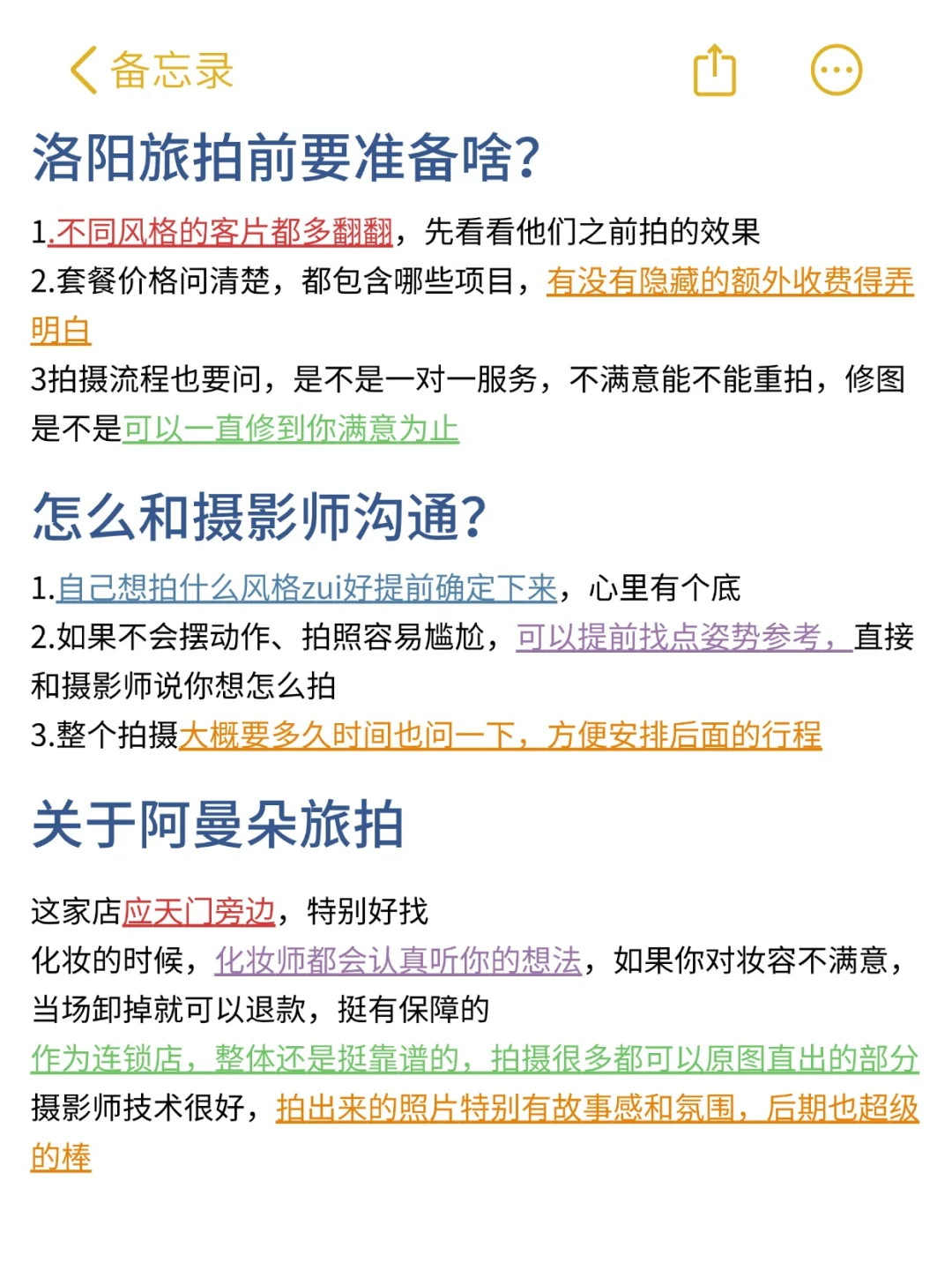 备忘录

洛阳旅拍前要准备啥?

1.不同风格的客片都多翻翻，先看看他们之前拍的效果
2.套餐价格问清楚，都包含哪些项目，有没有隐藏的额外收费得弄明白
3拍摄流程也要问，是不是一对一服务，不满意能不能重拍，修图是不是可以一直修到你满意为止

怎么和摄影师沟通?

1.自己想拍什么风格zui好提前确定下来，心里有个底
2.如果不会摆动作、拍照容易尴尬，可以提前找点姿势参考，直接和摄影师说你想怎么拍
3.整个拍摄大概要多久时间也问一下，方便安排后面的行程

关于阿曼朵旅拍

这家店应天门旁边，特别好找
化妆的时候，化妆师都会认真听你的想法，如果你对妆容不满意，当场卸掉就可以退款，挺有保障的
作为连锁店，整体还是挺靠谱的，拍摄很多都可以原图直出的部分
摄影师技术很好，拍出来的照片特别有故事感和氛围，后期也超级的棒